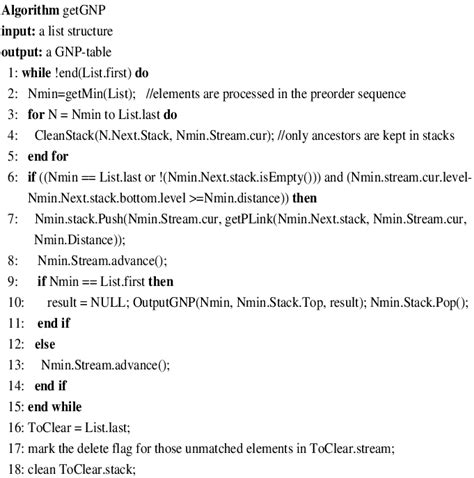 Algorithm getGNP
input: a list structure
output: a GNP-table
1: while !end(List.first) do
2: Nmin=getMin(List); //elements are processed in the preorder sequence
3: for N = Nmin to List.last do
4: CleanStack(N.Next.Stack, Nmin.Stream.cur); //only ancestors are kept in stacks
5: end for
6: if ((Nmin == List.last or !(Nmin.Next.stack.isEmpty())) and (Nmin.stream.cur.level-Nmin.Next.stack.bottom.level >=Nmin.distance)) then
7: Nmin.stack.Push(Nmin.Stream.cur, getPLink(Nmin.Next.stack, Nmin.Stream.cur, Nmin.Distance));
8: Nmin.Stream.advance();
9: if Nmin == List.first then
10: result = NULL; OutputGNP(Nmin, Nmin.Stack.Top, result); Nmin.Stack.Pop();
11: end if
12: else
13: Nmin.Stream.advance();
14: end if
15: end while
16: ToClear = List.last;
17: mark the delete flag for those unmatched elements in ToClear.stream;
18: clean ToClear.stack;